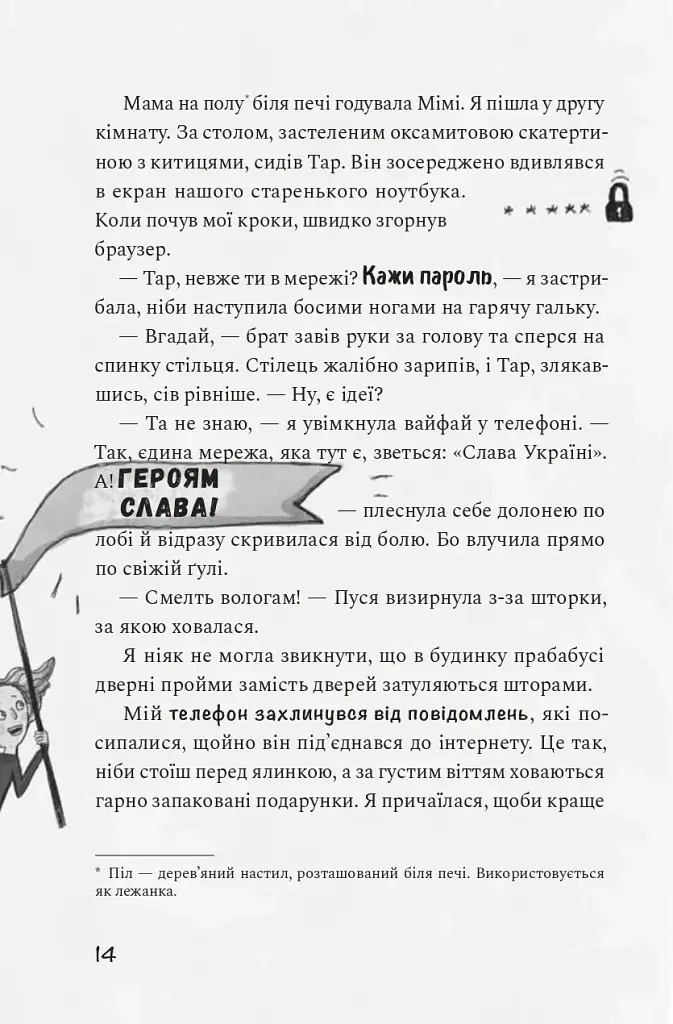 Мама на полу* біля печі годувала Мімі. Я пішла у другу кімнату. За столом, застеленим оксамитовою скатертиною з китицями, сидів Тар. Він зосереджено вдивлявся в екран нашого старенького ноутбука. Коли почув мої кроки, швидко згорнув браузер.

*****

— Тар, невже ти в мережі? Кажи пароль, — я застрибала, ніби наступила босими ногами на гарячу гальку.

— Вгадай, — брат завів руки за голову та сперся на спинку стільця. Стілець жалібно зарипів, і Тар, злякавшись, сів рівніше. — Ну, є ідеї?

— Та не знаю, — я увімкнула вайфай у телефоні. — Так, єдина мережа, яка тут є, зветься: «Слава Україні». А! ГЕРОЯМ СЛАВА! — плеснула себе долонею по лобі й відразу скривилася від болю. Бо влучила прямо по свіжій ґулі.

— Смелть вологам! — Пуся визирнула з-за шторки, за якою ховалася.

Я ніяк не могла звикнути, що в будинку прабабусі дверні пройми замість дверей затуляються шторами.

Мій телефон захлинувся від повідомлень, які посипалися, щойно він під'єднався до інтернету. Це так, ніби стоїш перед ялинкою, а за густим віттям ховаються гарно запаковані подарунки. Я причаїлася, щоби краще

* Піл — дерев'яний настил, розташований біля печі. Використовується як лежанка.

14